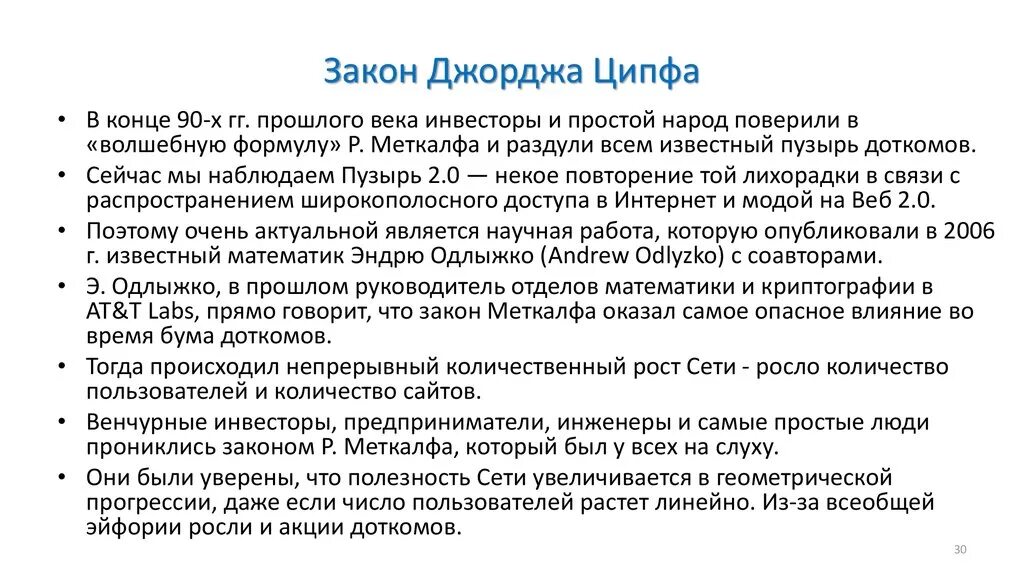 Закон Джорджа Ципфа

• В конце 90-х гг. прошлого века инвесторы и простой народ поверили в «волшебную формулу» Р. Меткалфа и раздули всем известный пузырь доткомов.
• Сейчас мы наблюдаем Пузырь 2.0 — некое повторение той лихорадки в связи с распространением широкополосного доступа в Интернет и модой на Веб 2.0.
• Поэтому очень актуальной является научная работа, которую опубликовали в 2006 г. известный математик Эндрю Одлыжко (Andrew Odlyzko) с соавторами.
• Э. Одлыжко, в прошлом руководитель отделов математики и криптографии в AT&T Labs, прямо говорит, что закон Меткалфа оказал самое опасное влияние во время бума доткомов.
• Тогда происходил непрерывный количественный рост Сети - росло количество пользователей и количество сайтов.
• Венчурные инвесторы, предприниматели, инженеры и самые простые люди прониклись законом Р. Меткалфа, который был у всех на слуху.
• Они были уверены, что полезность Сети увеличивается в геометрической прогрессии, даже если число пользователей растет линейно. Из-за всеобщей эйфории росли и акции доткомов.

30